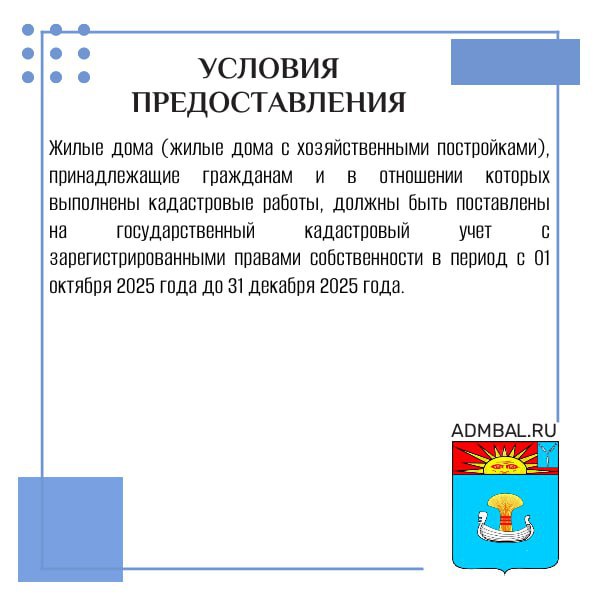 УСЛОВИЯ ПРЕДОСТАВЛЕНИЯ

Жилые дома (жилые дома с хозяйственными постройками), принадлежащие гражданам и в отношении которых выполнены кадастровые работы, должны быть поставлены на государственный кадастровый учет с зарегистрированными правами собственности в период с 01 октября 2025 года до 31 декабря 2025 года.

ADMBAL.RU